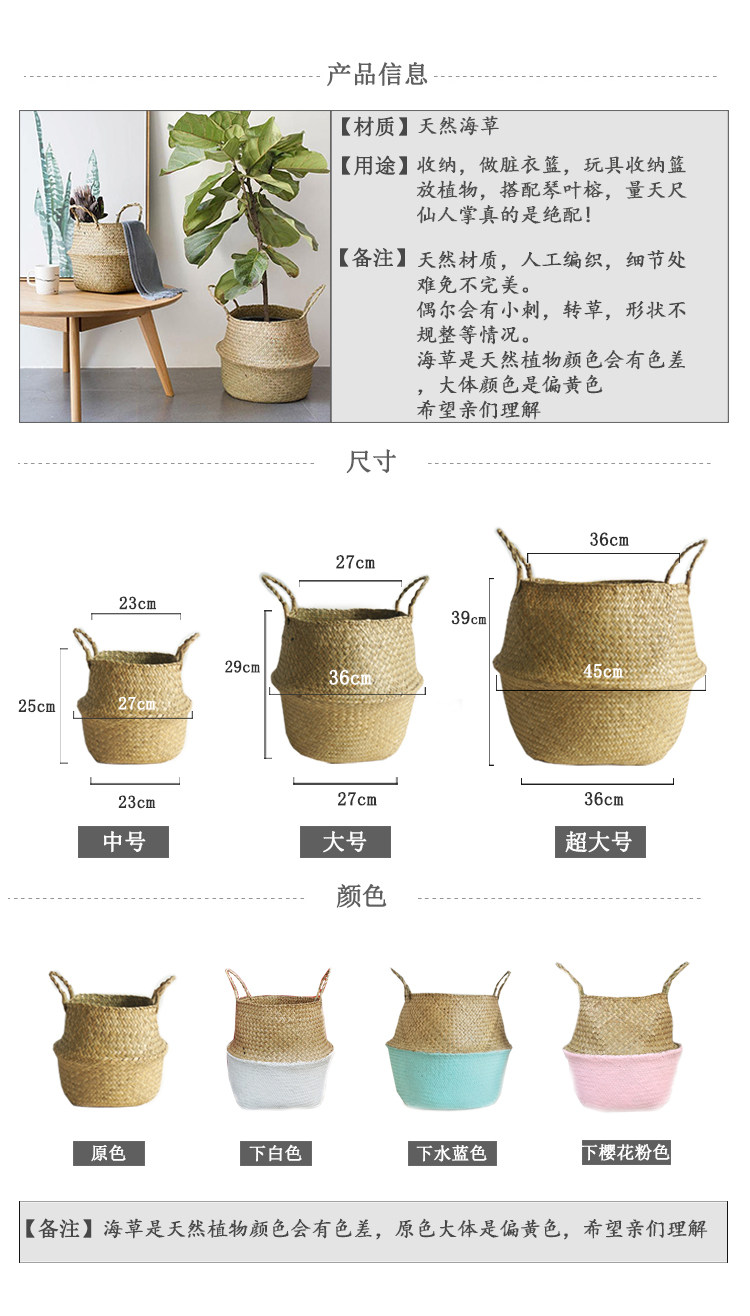 产品信息

【材质】天然海草

【用途】收纳，做脏衣篮，玩具收纳篮放植物，搭配琴叶榕，量天尺仙人掌真的是绝配！

【备注】天然材质，人工编织，细节处难免不完美。
偶尔会有小刺，转草，形状不规整等情况。
海草是天然植物颜色会有色差，大体颜色是偏黄色
希望亲们理解

尺寸

23cm
25cm
27cm
23cm
中号

27cm
29cm
36cm
27cm
大号

36cm
39cm
45cm
36cm
超大号

颜色

原色
下白色
下水蓝色
下樱花粉色

【备注】海草是天然植物颜色会有色差，原色大体是偏黄色，希望亲们理解